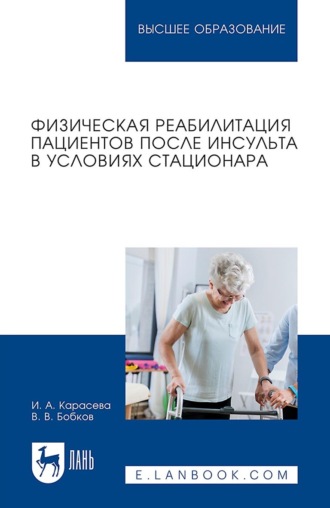 ВЫСШЕЕ ОБРАЗОВАНИЕ

ФИЗИЧЕСКАЯ РЕАБИЛИТАЦИЯ ПАЦИЕНТОВ ПОСЛЕ ИНСУЛЬТА В УСЛОВИЯХ СТАЦИОНАРА

И. А. Карасева
В. В. Бобков

ЛАНЬ

E.LANBOOK.COM